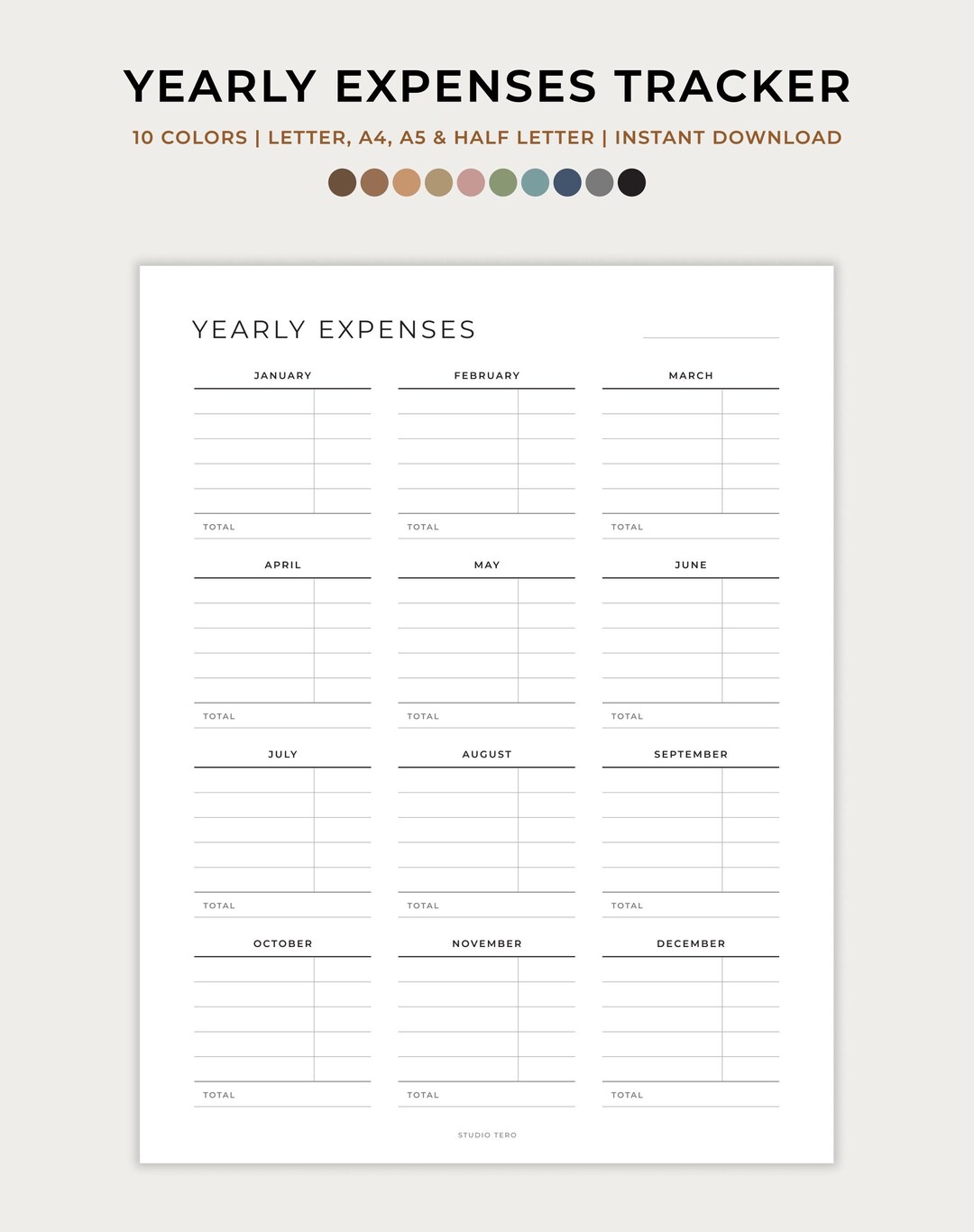 YEARLY EXPENSES TRACKER

10 COLORS | LETTER, A4, A5 & HALF LETTER | INSTANT DOWNLOAD

YEARLY EXPENSES

JANUARY

TOTAL

FEBRUARY

TOTAL

MARCH

TOTAL

APRIL

TOTAL

MAY

TOTAL

JUNE

TOTAL

JULY

TOTAL

AUGUST

TOTAL

SEPTEMBER

TOTAL

OCTOBER

TOTAL

NOVEMBER

TOTAL

DECEMBER

TOTAL

STUDIO TERO